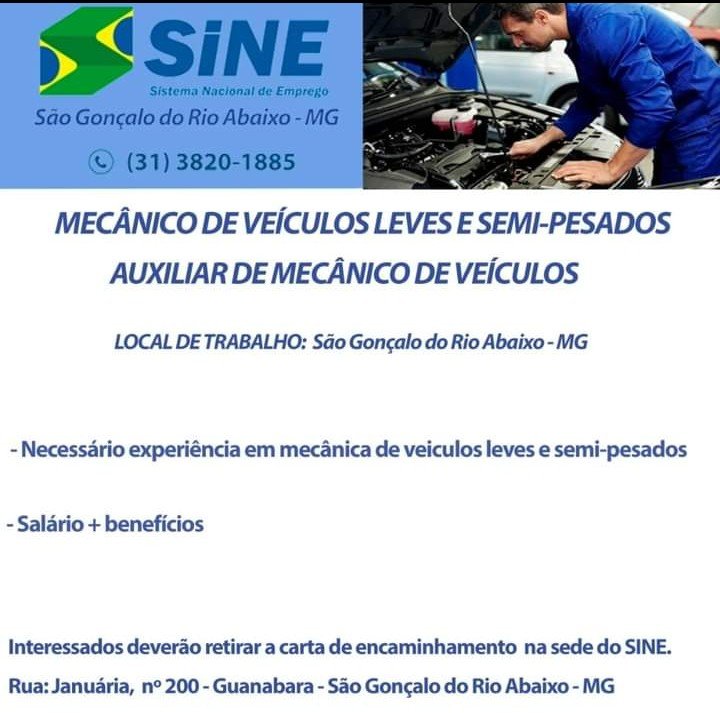 SiNE
Sistema Nacional de Emprego
São Gonçalo do Rio Abaixo - MG

(31) 3820-1885

MECÂNICO DE VEÍCULOS LEVES E SEMI-PESADOS

AUXILIAR DE MECÂNICO DE VEÍCULOS

LOCAL DE TRABALHO: São Gonçalo do Rio Abaixo - MG

- Necessário experiência em mecânica de veiculos leves e semi-pesados

- Salário + benefícios

Interessados deverão retirar a carta de encaminhamento na sede do SINE.

Rua: Januária, nº 200 - Guanabara - São Gonçalo do Rio Abaixo - MG